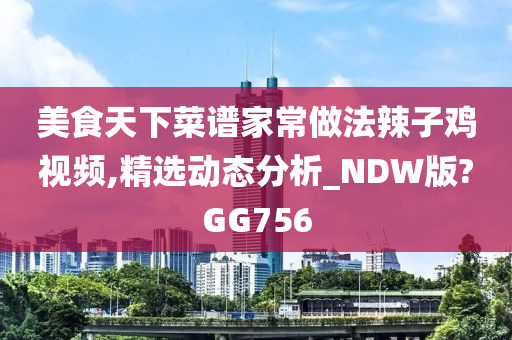 美食天下菜谱家常做法辣子鸡视频,精选动态分析_NDW版?GG756